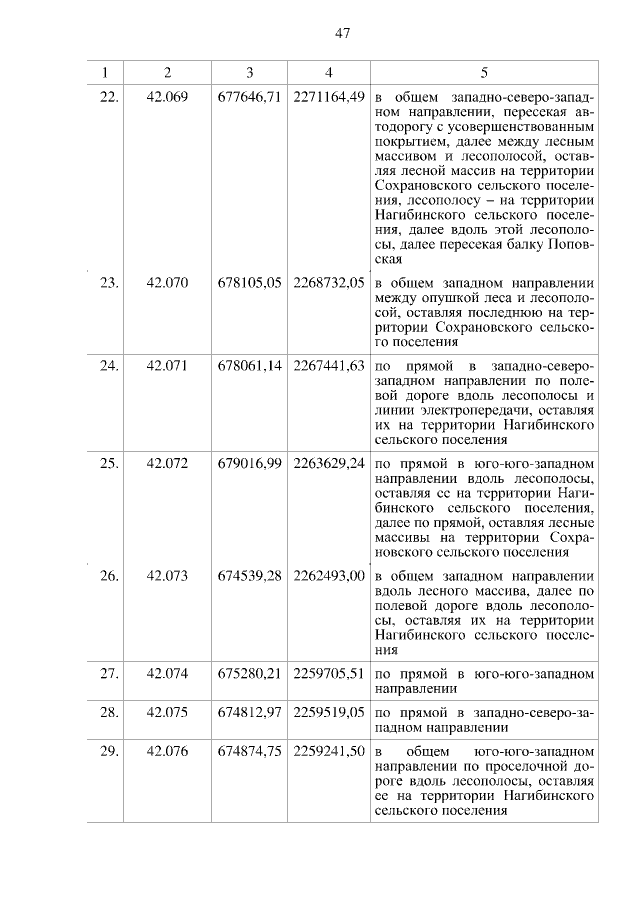 47

| 1 | 2 | 3 | 4 | 5 |
|---|---|---|---|---|
| 22. | 42.069 | 677646,71 | 2271164,49 | в общем западно-северо-западном направлении, пересекая автодорогу с усовершенствованным покрытием, далее между лесным массивом и лесополосой, оставляя лесной массив на территории Сохрановского сельского поселения, лесополосу – на территории Нагибинского сельского поселения, далее вдоль этой лесополосы, далее пересекая балку Поповская |
| 23. | 42.070 | 678105,05 | 2268732,05 | в общем западном направлении между опушкой леса и лесополосой, оставляя последнюю на территории Сохрановского сельского поселения |
| 24. | 42.071 | 678061,14 | 2267441,63 | по прямой в западно-северо-западном направлении по полевой дороге вдоль лесополосы и линии электропередачи, оставляя их на территории Нагибинского сельского поселения |
| 25. | 42.072 | 679016,99 | 2263629,24 | по прямой в юго-юго-западном направлении вдоль лесополосы, оставляя ее на территории Нагибинского сельского поселения, далее по прямой, оставляя лесные массивы на территории Сохрановского сельского поселения |
| 26. | 42.073 | 674539,28 | 2262493,00 | в общем западном направлении вдоль лесного массива, далее по полевой дороге вдоль лесополосы, оставляя их на территории Нагибинского сельского поселения |
| 27. | 42.074 | 675280,21 | 2259705,51 | по прямой в юго-юго-западном направлении |
| 28. | 42.075 | 674812,97 | 2259519,05 | по прямой в западно-северо-западном направлении |
| 29. | 42.076 | 674874,75 | 2259241,50 | в общем юго-юго-западном направлении по проселочной дороге вдоль лесополосы, оставляя ее на территории Нагибинского сельского поселения |